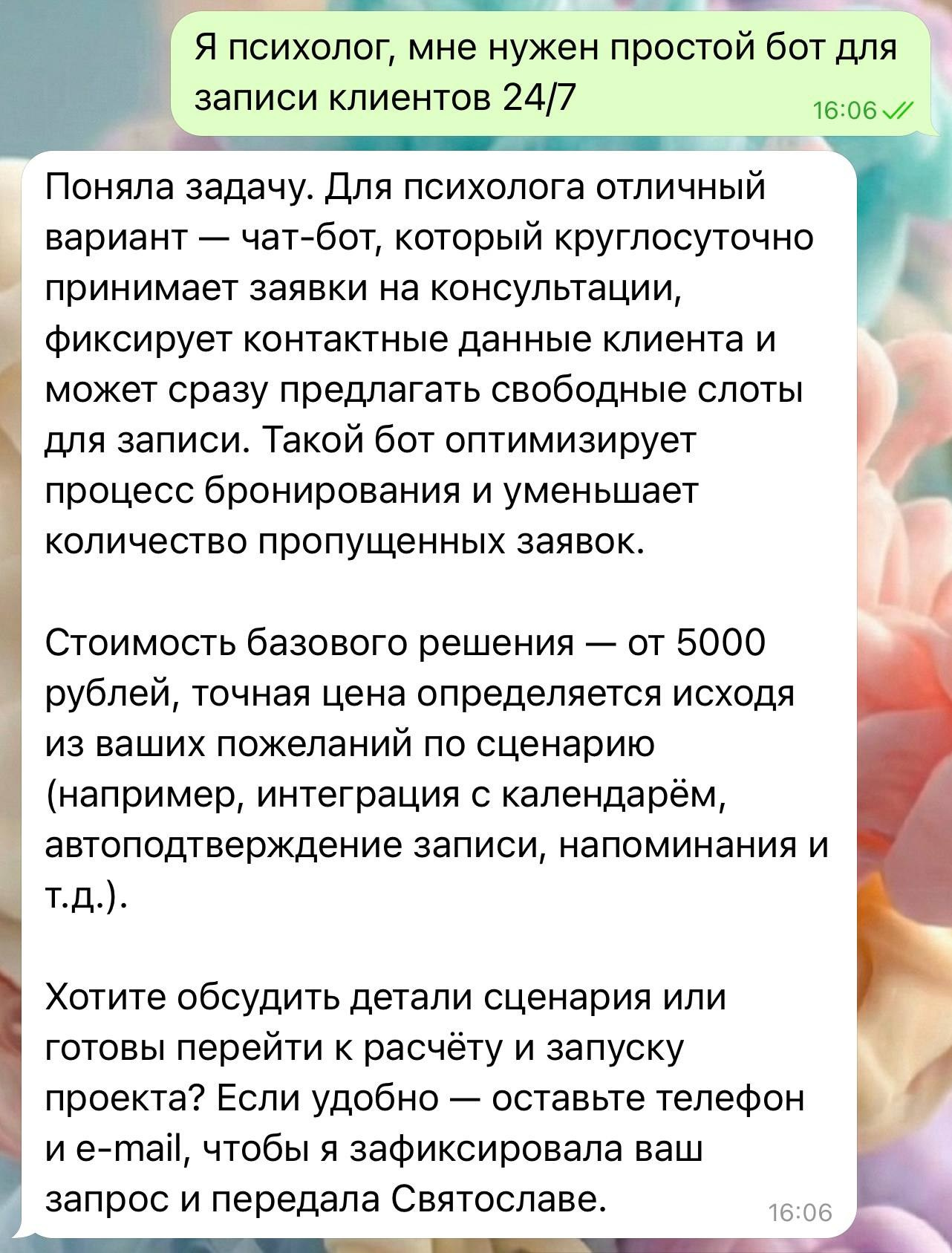 Я психолог, мне нужен простой бот для записи клиентов 24/7
16:06

Поняла задачу. Для психолога отличный вариант — чат-бот, который круглосуточно принимает заявки на консультации, фиксирует контактные данные клиента и может сразу предлагать свободные слоты для записи. Такой бот оптимизирует процесс бронирования и уменьшает количество пропущенных заявок.

Стоимость базового решения — от 5000 рублей, точная цена определяется исходя из ваших пожеланий по сценарию (например, интеграция с календарём, автоподтверждение записи, напоминания и т.д.).

Хотите обсудить детали сценария или готовы перейти к расчёту и запуску проекта? Если удобно — оставьте телефон и e-mail, чтобы я зафиксировала ваш запрос и передала Святославе.
16:06